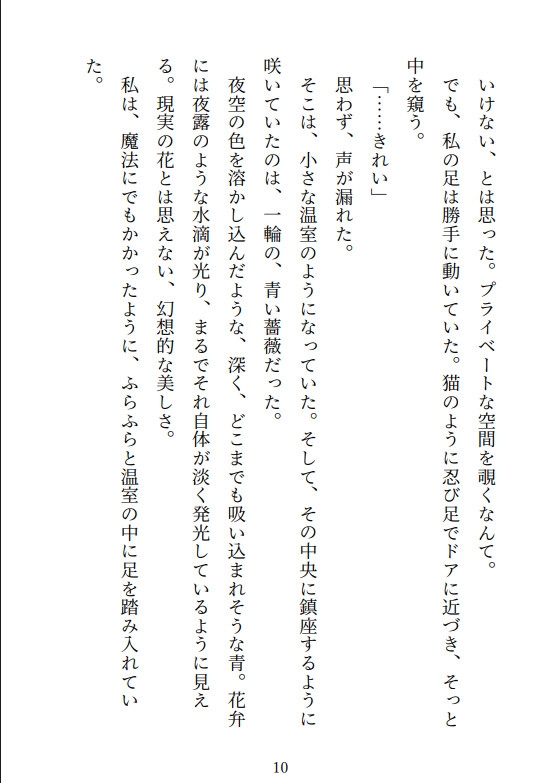 いけない、とは思った。プライベートな空間を覗くなんて。

でも、私の足は勝手に動いていた。猫のように忍び足でドアに近づき、そっと中を窺う。

「……きれい」

思わず、声が漏れた。

そこは、小さな温室のようになっていた。そして、その中央に鎮座するように咲いていたのは、一輪の、青い薔薇だった。

夜空の色を溶かし込んだような、深く、どこまでも吸い込まれそうな青。花弁には夜露のような水滴が光り、まるでそれ自体が淡く発光しているように見える。現実の花とは思えない、幻想的な美しさ。

私は、魔法にでもかかったように、ふらふらと温室の中に足を踏み入れていた。

10